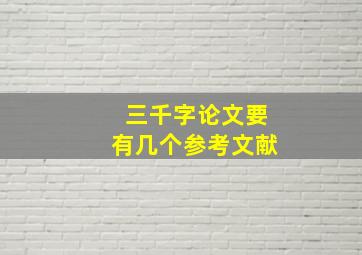 三千字论文要
有几个参考文献